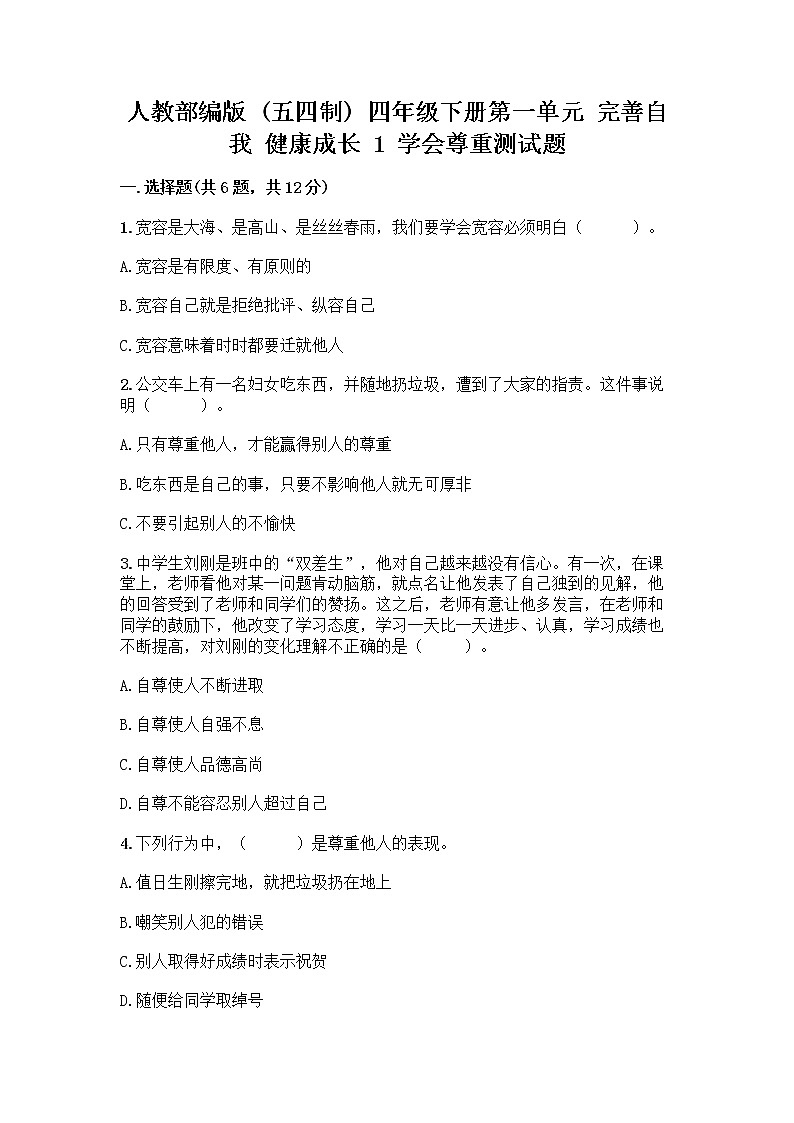 人教部编版（五四制）四年级下册第一单元 完善自我 健康成长 1 学会尊重测试题

一.选择题(共6题，共12分)

1.宽容是大海、是高山、是丝丝春雨，我们要学会宽容必须明白（　　）。

A.宽容是有限度、有原则的

B.宽容自己就是拒绝批评、纵容自己

C.宽容意味着时时都要迁就他人

2.公交车上有一名妇女吃东西，并随地扔垃圾，遭到了大家的指责。这件事说明（　　）。

A.只有尊重他人，才能赢得别人的尊重

B.吃东西是自己的事，只要不影响他人就无可厚非

C.不要引起别人的不愉快

3.中学生刘刚是班中的“双差生”，他对自己越来越没有信心。有一次，在课堂上，老师看他对某一问题肯动脑筋，就点名让他发表了自己独到的见解，他的回答受到了老师和同学们的赞扬。这之后，老师有意让他多发言，在老师和同学的鼓励下，他改变了学习态度，学习一天比一天进步、认真，学习成绩也不断提高，对刘刚的变化理解不正确的是（　　）。

A.自尊使人不断进取

B.自尊使人自强不息

C.自尊使人品德高尚

D.自尊不能容忍别人超过自己

4.下列行为中，（　　）是尊重他人的表现。

A.值日生刚擦完地，就把垃圾扔在地上

B.嘲笑别人犯的错误

C.别人取得好成绩时表示祝贺

D.随便给同学取绰号